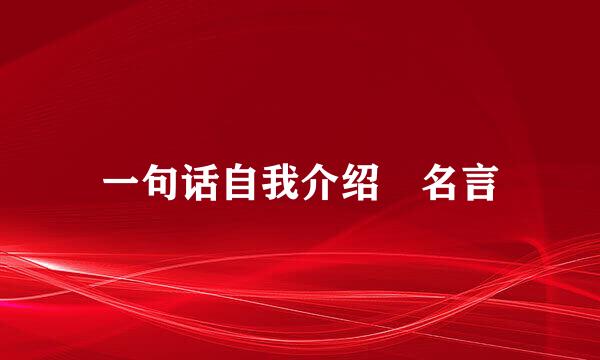 一句话自我介绍　名言